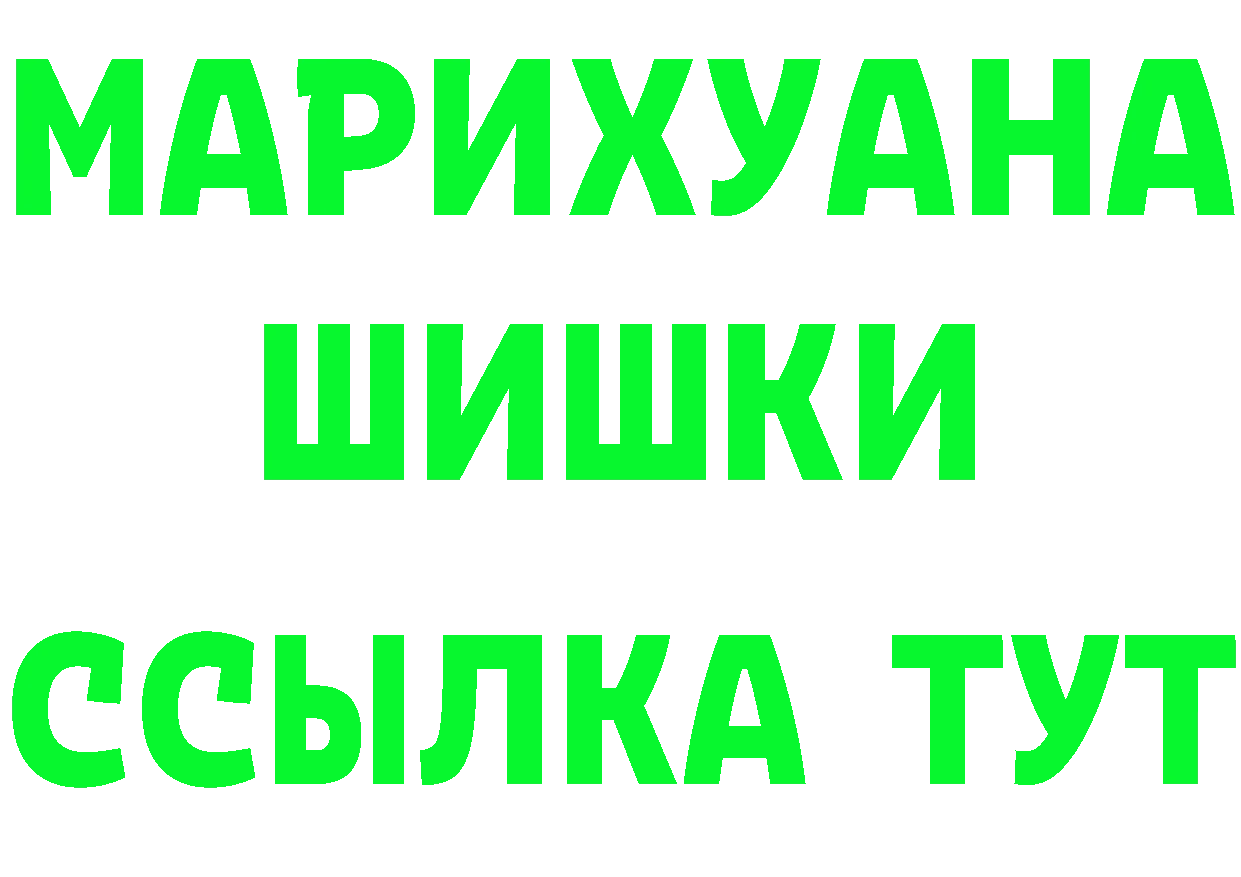 МАРИХУАНА
ШИШКИ
ССЫЛКА ТУТ